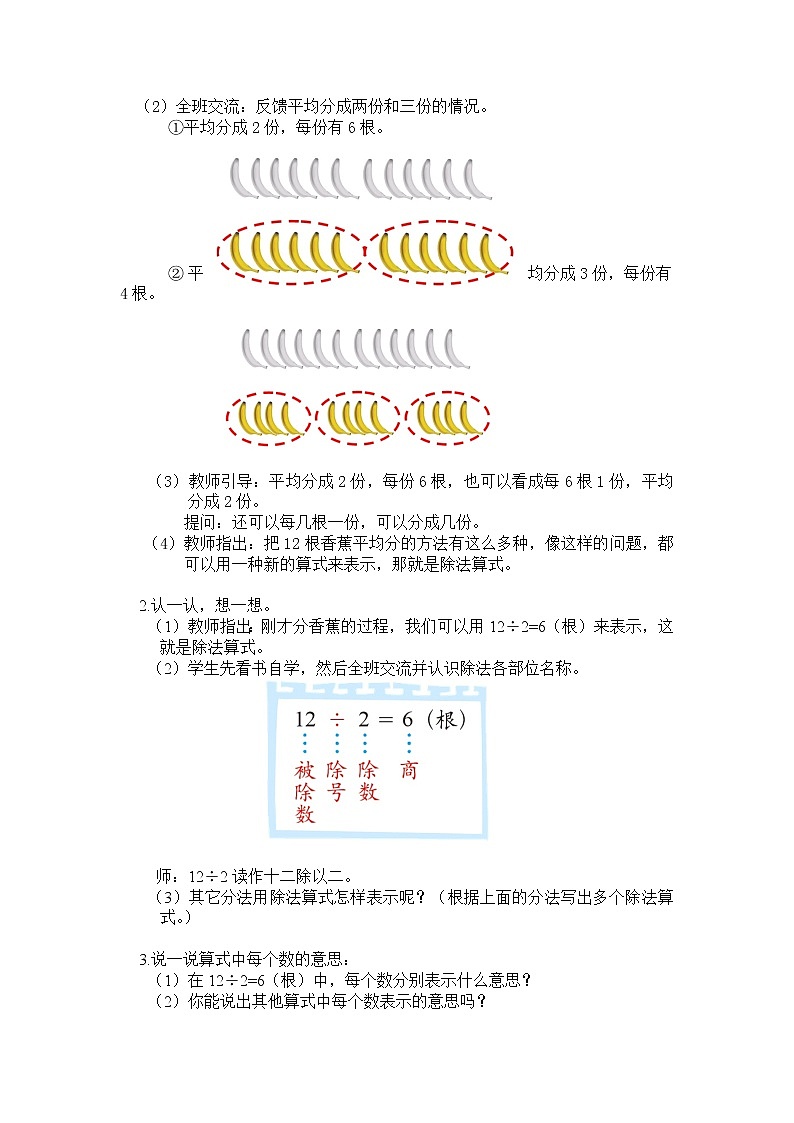 （2）全班交流：反馈平均分成两份和三份的情况。

①平均分成 2 份，每份有 6 根。

②平均分成 3 份，每份有 4 根。

（3）教师引导：平均分成 2 份，每份 6 根，也可以看成每 6 根 1 份，平均分成 2 份。

提问：还可以每几根一份，可以分成几份。

（4）教师指出：把 12 根香蕉平均分的方法有这么多种，像这样的问题，都可以用一种新的算式来表示，那就是除法算式。

2.认一认，想一想。

（1）教师指出：刚才分香蕉的过程，我们可以用 $12\div2=6$（根）来表示，这就是除法算式。

（2）学生先看书自学，然后全班交流并认识除法各部位名称。

$12 \div 2 = 6$（根）

被除数 除号 除数 商

师：$12\div2$ 读作十二除以二。

（3）其它分法用除法算式怎样表示呢？（根据上面的分法写出多个除法算式。）

3.说一说算式中每个数的意思：

（1）在 $12\div2=6$（根）中，每个数分别表示什么意思？

（2）你能说出其他算式中每个数表示的意思吗？